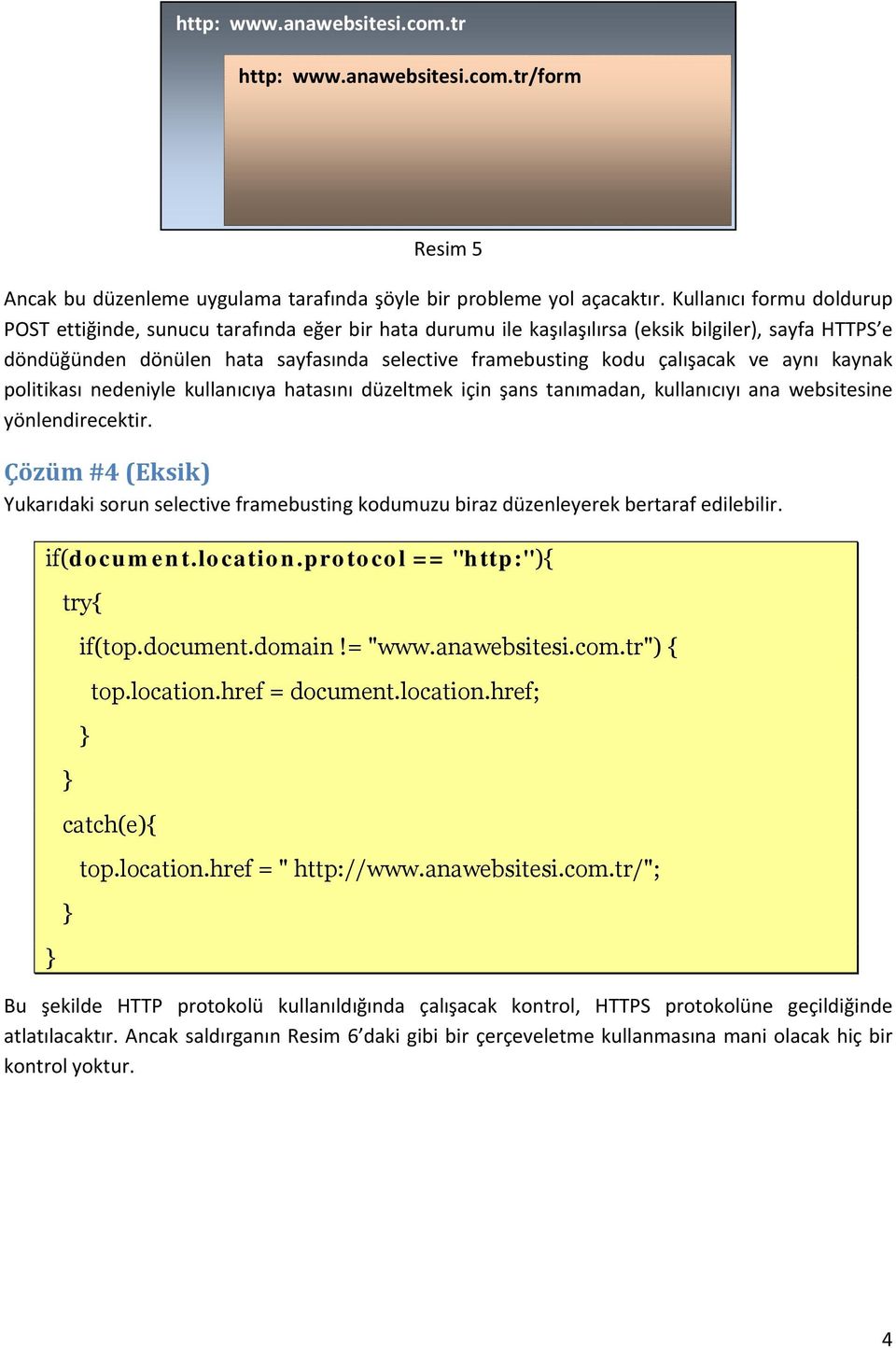 http: www.anawebsitesi.com.tr

http: www.anawebsitesi.com.tr/form

Resim 5

Ancak bu düzenleme uygulama tarafında şöyle bir probleme yol açacaktır. Kullanıcı formu doldurup POST ettiğinde, sunucu tarafında eğer bir hata durumu ile kaşılaşılırsa (eksik bilgiler), sayfa HTTPS'e döndüğünden dönülen hata sayfasında selective framebusting kodu çalışacak ve aynı kaynak politikası nedeniyle kullanıcıya hatasını düzeltmek için şans tanımadan, kullanıcıyı ana websitesine yönlendirecektir.

Çözüm #4 (Eksik)

Yukarıdaki sorun selective framebusting kodumuzu biraz düzenleyerek bertaraf edilebilir.

if(document.location.protocol == "http:"){
try{
if(top.document.domain != "www.anawebsitesi.com.tr") {
top.location.href = document.location.href;
}
}
catch(e){
top.location.href = " http://www.anawebsitesi.com.tr/";
}
}

Bu şekilde HTTP protokolü kullanıldığında çalışacak kontrol, HTTPS protokolüne geçildiğinde atlatılacaktır. Ancak saldırganın Resim 6'daki gibi bir çerçeveletme kullanmasına mani olacak hiç bir kontrol yoktur.

4